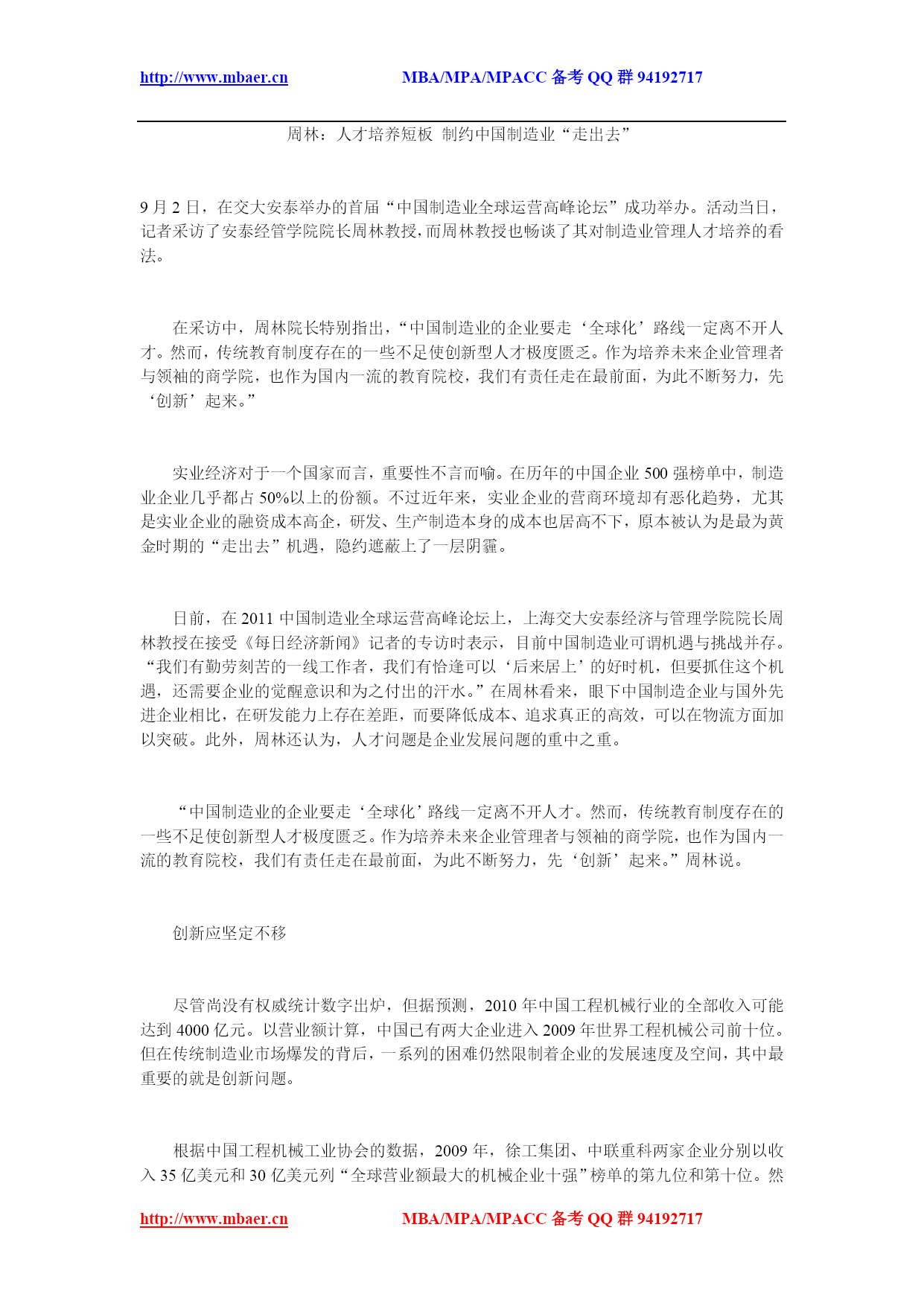 http://www.mbaer.cn MBA/MPA/MPACC 备考 QQ 群 94192717

周林：人才培养短板 制约中国制造业“走出去”

9 月 2 日，在交大安泰举办的首届“中国制造业全球运营高峰论坛”成功举办。活动当日，记者采访了安泰经管学院院长周林教授，而周林教授也畅谈了其对制造业管理人才培养的看法。

在采访中，周林院长特别指出，“中国制造业的企业要走‘全球化’路线一定离不开人才。然而，传统教育制度存在的一些不足使创新型人才极度匮乏。作为培养未来企业管理者与领袖的商学院，也作为国内一流的教育院校，我们有责任走在最前面，为此不断努力，先‘创新’起来。”

实业经济对于一个国家而言，重要性不言而喻。在历年的中国企业 500 强榜单中，制造业企业几乎都占 50%以上的份额。不过近年来，实业企业的营商环境却有恶化趋势，尤其是实业企业的融资成本高企，研发、生产制造本身的成本也居高不下，原本被认为是最为黄金时期的“走出去”机遇，隐约遮蔽上了一层阴霾。

日前，在 2011 中国制造业全球运营高峰论坛上，上海交大安泰经济与管理学院院长周林教授在接受《每日经济新闻》记者的专访时表示，目前中国制造业可谓机遇与挑战并存。“我们有勤劳刻苦的一线工作者，我们有恰逢可以‘后来居上’的好时机，但要抓住这个机遇，还需要企业的觉醒意识和为之付出的汗水。”在周林看来，眼下中国制造企业与国外先进企业相比，在研发能力上存在差距，而要降低成本、追求真正的高效，可以在物流方面加以突破。此外，周林还认为，人才问题是企业发展问题的重中之重。

“中国制造业的企业要走‘全球化’路线一定离不开人才。然而，传统教育制度存在的一些不足使创新型人才极度匮乏。作为培养未来企业管理者与领袖的商学院，也作为国内一流的教育院校，我们有责任走在最前面，为此不断努力，先‘创新’起来。”周林说。

创新应坚定不移

尽管尚没有权威统计数字出炉，但据预测，2010 年中国工程机械行业的全部收入可能达到 4000 亿元。以营业额计算，中国已有两大企业进入 2009 年世界工程机械公司前十位。但在传统制造业市场爆发的背后，一系列的困难仍然限制着企业的发展速度及空间，其中最重要的就是创新问题。

根据中国工程机械工业协会的数据，2009 年，徐工集团、中联重科两家企业分别以收入 35 亿美元和 30 亿美元列“全球营业额最大的机械企业十强”榜单的第九位和第十位。然

http://www.mbaer.cn MBA/MPA/MPACC 备考 QQ 群 94192717